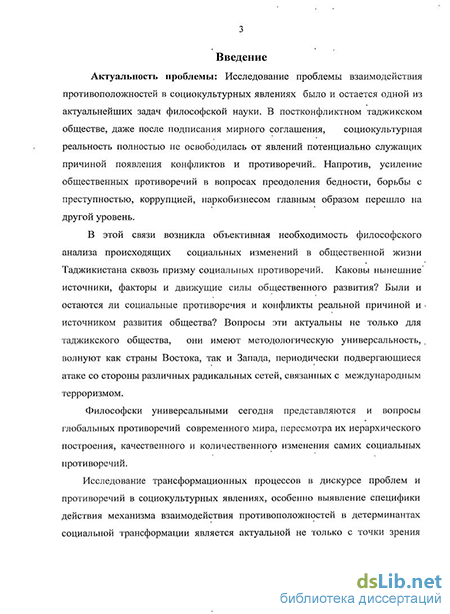 3

Введение

Актуальность проблемы: Исследование проблемы взаимодействия противоположностей в социокультурных явлениях было и остается одной из актуальнейших задач философской науки. В постконфликтном таджикском обществе, даже после подписания мирного соглашения, социокультурная реальность полностью не освободилась от явлений потенциально служащих причиной появления конфликтов и противоречий. Напротив, усиление общественных противоречий в вопросах преодоления бедности, борьбы с преступностью, коррупцией, наркобизнесом главным образом перешло на другой уровень.

В этой связи возникла объективная необходимость философского анализа происходящих социальных изменений в общественной жизни Таджикистана сквозь призму социальных противоречий. Каковы нынешние источники, факторы и движущие силы общественного развития? Были и остаются ли социальные противоречия и конфликты реальной причиной и источником развития общества? Вопросы эти актуальны не только для таджикского общества, они имеют методологическую универсальность, волнуют как страны Востока, так и Запада, периодически подвергающиеся атаке со стороны различных радикальных сетей, связанных с международным терроризмом.

Философски универсальными сегодня представляются и вопросы глобальных противоречий современного мира, пересмотра их иерархического построения, качественного и количественного изменения самих социальных противоречий.

Исследование трансформационных процессов в дискурсе проблем и противоречий в социокультурных явлениях, особенно выявление специфики действия механизма взаимодействия противоположностей в детерминантах социальной трансформации является актуальной не только с точки зрения

dsLib.net
библиотека диссертаций